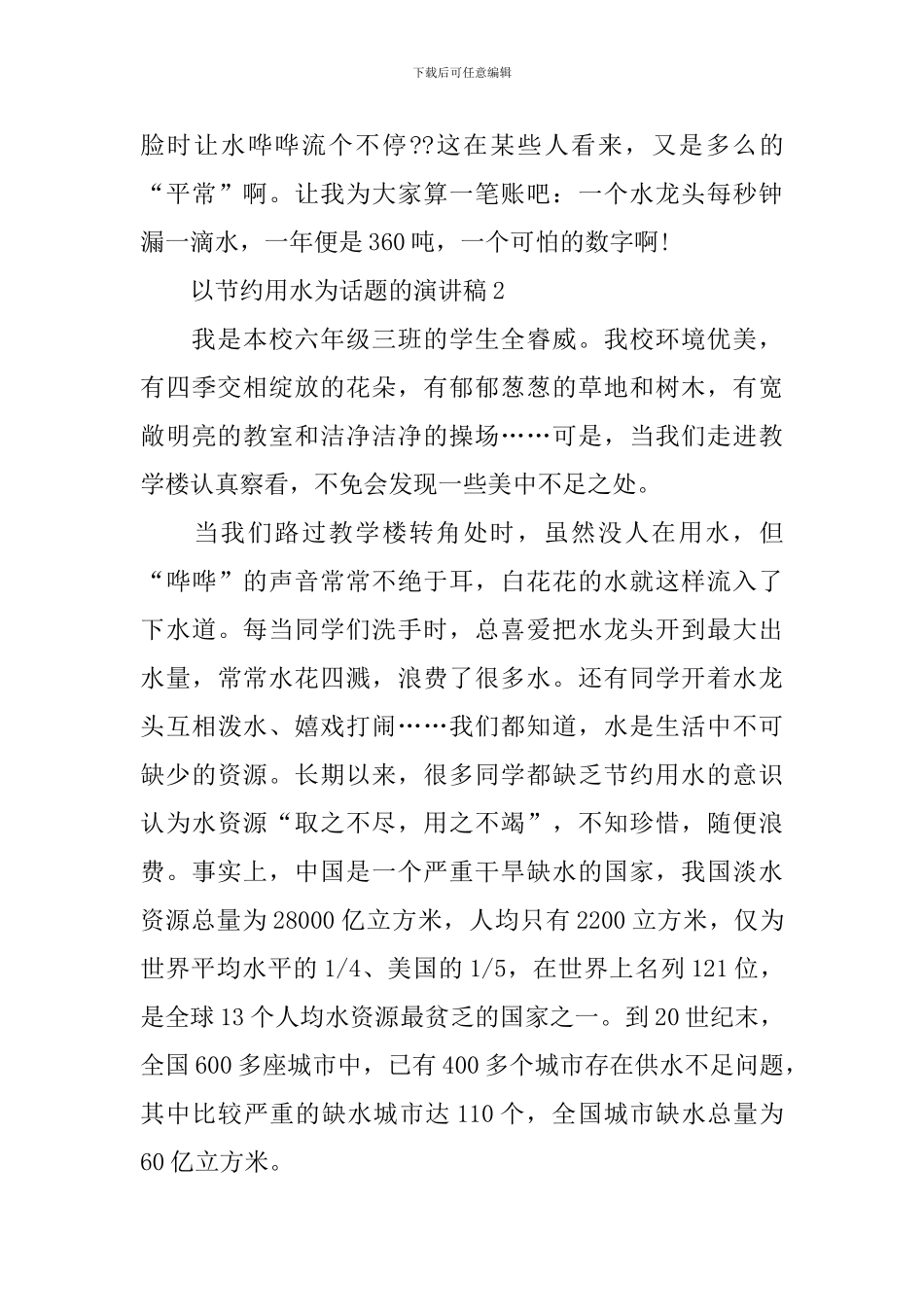 下载后可任意编辑

脸时让水哗哗流个不停??这在某些人看来，又是多么的“平常”啊。让我为大家算一笔账吧：一个水龙头每秒钟漏一滴水，一年便是360吨，一个可怕的数字啊!

以节约用水为话题的演讲稿2

我是本校六年级三班的学生全睿威。我校环境优美，有四季交相绽放的花朵，有郁郁葱葱的草地和树木，有宽敞明亮的教室和洁净洁净的操场……可是，当我们走进教学楼认真察看，不免会发现一些美中不足之处。

当我们路过教学楼转角处时，虽然没人在用水，但“哗哗”的声音常常不绝于耳，白花花的水就这样流入了下水道。每当同学们洗手时，总喜爱把水龙头开到最大出水量，常常水花四溅，浪费了很多水。还有同学开着水龙头互相泼水、嬉戏打闹……我们都知道，水是生活中不可缺少的资源。长期以来，很多同学都缺乏节约用水的意识认为水资源“取之不尽，用之不竭”，不知珍惜，随便浪费。事实上，中国是一个严重干旱缺水的国家，我国淡水资源总量为28000亿立方米，人均只有2200立方米，仅为世界平均水平的1/4、美国的1/5，在世界上名列121位，是全球13个人均水资源最贫乏的国家之一。到20世纪末，全国600多座城市中，已有400多个城市存在供水不足问题，其中比较严重的缺水城市达110个，全国城市缺水总量为60亿立方米。